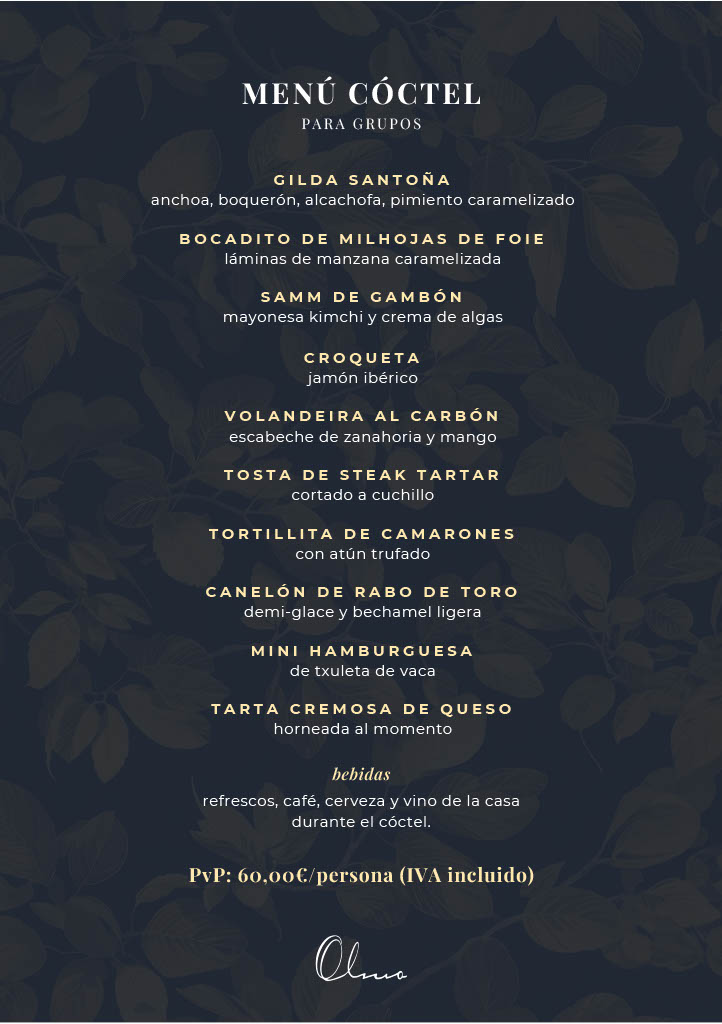 MENÚ CÓCTEL
PARA GRUPOS

GILDA SANTOÑA
anchoa, boquerón, alcachofa, pimiento caramelizado

BOCADITO DE MILHOJAS DE FOIE
láminas de manzana caramelizada

SAMM DE GAMBÓN
mayonesa kimchi y crema de algas

CROQUETA
jamón ibérico

VOLANDEIRA AL CARBÓN
escabeche de zanahoria y mango

TOSTA DE STEAK TARTAR
cortado a cuchillo

TORTILLITA DE CAMARONES
con atún trufado

CANELÓN DE RABO DE TORO
demi-glace y bechamel ligera

MINI HAMBURGUESA
de txuleta de vaca

TARTA CREMOSA DE QUESO
horneada al momento

bebidas
refrescos, café, cerveza y vino de la casa durante el cóctel.

PvP: 60,00€/persona (IVA incluido)

Olmo